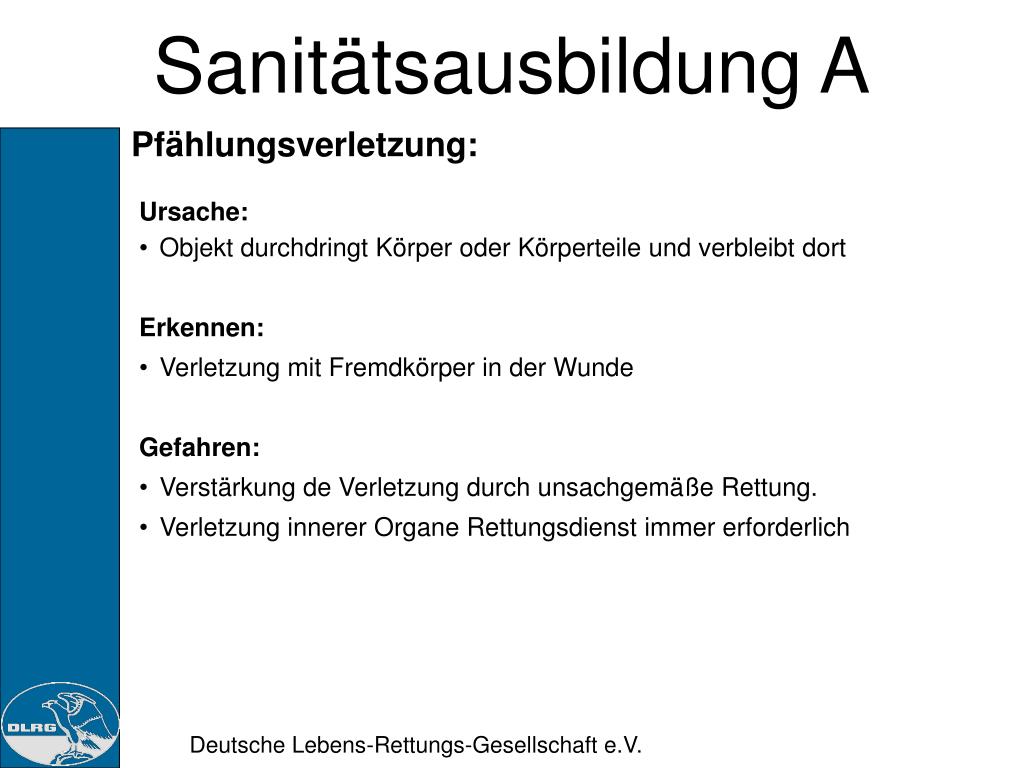 Sanitätsausbildung A

Pfählungsverletzung:

Ursache:
• Objekt durchdringt Körper oder Körperteile und verbleibt dort

Erkennen:
• Verletzung mit Fremdkörper in der Wunde

Gefahren:
• Verstärkung de Verletzung durch unsachgemäße Rettung.
• Verletzung innerer Organe Rettungsdienst immer erforderlich

DLRG

Deutsche Lebens-Rettungs-Gesellschaft e.V.